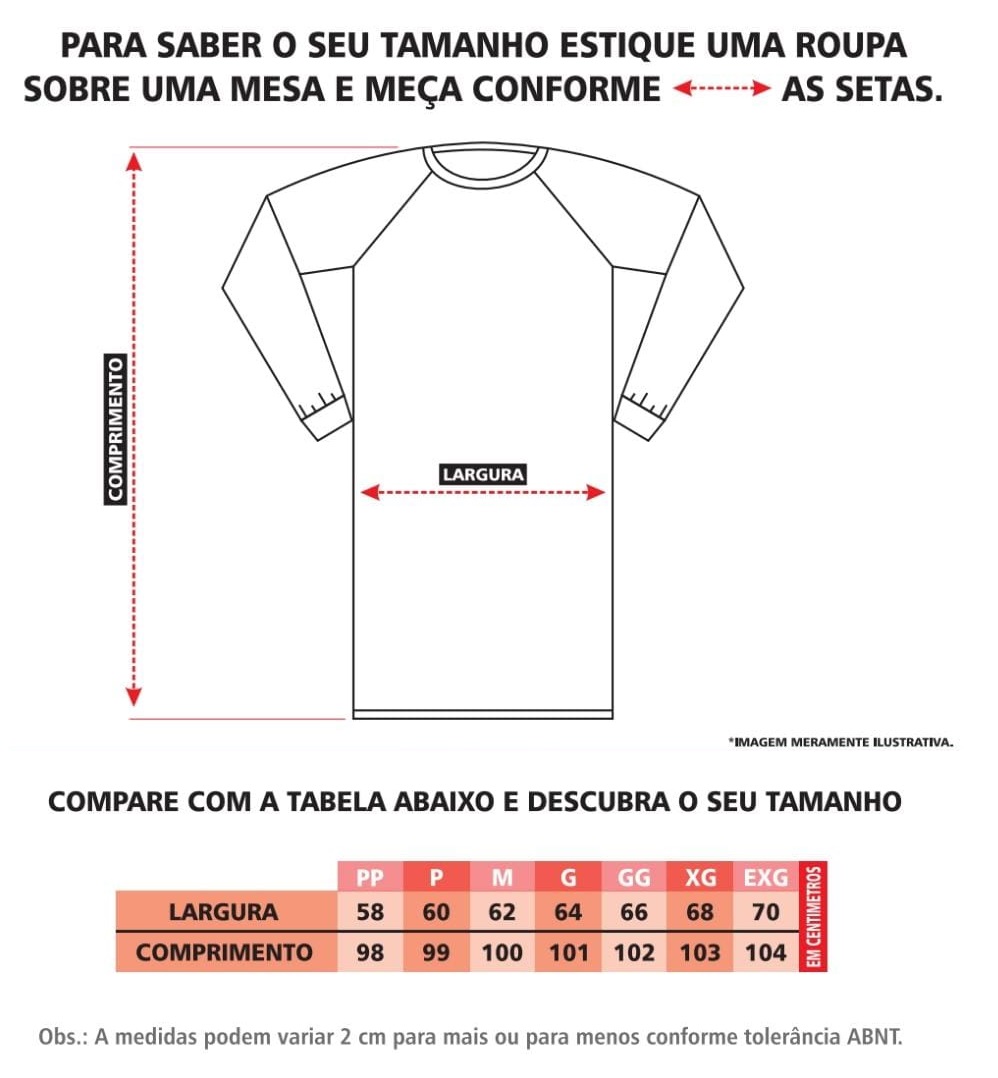 PARA SABER O SEU TAMANHO ESTIQUE UMA ROUPA SOBRE UMA MESA E MEÇA CONFORME AS SETAS.

COMPRIMENTO

LARGURA

*IMAGEM MERAMENTE ILUSTRATIVA.

COMPARE COM A TABELA ABAIXO E DESCUBRA O SEU TAMANHO

| | PP | P | M | G | GG | XG | EXG |
|---|---|---|---|---|---|---|---|
| LARGURA | 58 | 60 | 62 | 64 | 66 | 68 | 70 |
| COMPRIMENTO | 98 | 99 | 100 | 101 | 102 | 103 | 104 |

EM CENTIMETROS

Obs.: A medidas podem variar 2 cm para mais ou para menos conforme tolerância ABNT.